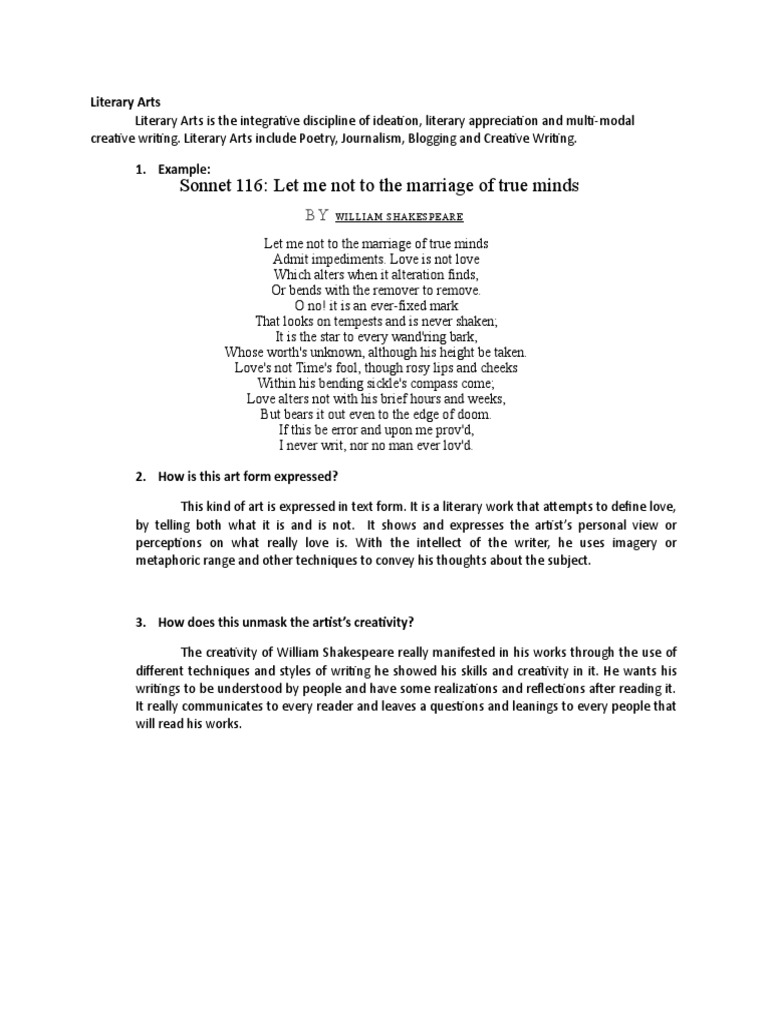 Literary Arts

Literary Arts is the integrative discipline of ideation, literary appreciation and multi-modal creative writing. Literary Arts include Poetry, Journalism, Blogging and Creative Writing.

1. Example:

Sonnet 116: Let me not to the marriage of true minds

BY WILLIAM SHAKESPEARE

Let me not to the marriage of true minds
Admit impediments. Love is not love
Which alters when it alteration finds,
Or bends with the remover to remove.
O no! it is an ever-fixed mark
That looks on tempests and is never shaken;
It is the star to every wand'ring bark,
Whose worth's unknown, although his height be taken.
Love's not Time's fool, though rosy lips and cheeks
Within his bending sickle's compass come;
Love alters not with his brief hours and weeks,
But bears it out even to the edge of doom.
If this be error and upon me prov'd,
I never writ, nor no man ever lov'd.

2. How is this art form expressed?

This kind of art is expressed in text form. It is a literary work that attempts to define love, by telling both what it is and is not. It shows and expresses the artist's personal view or perceptions on what really love is. With the intellect of the writer, he uses imagery or metaphoric range and other techniques to convey his thoughts about the subject.

3. How does this unmask the artist's creativity?

The creativity of William Shakespeare really manifested in his works through the use of different techniques and styles of writing he showed his skills and creativity in it. He wants his writings to be understood by people and have some realizations and reflections after reading it. It really communicates to every reader and leaves a questions and leanings to every people that will read his works.